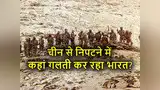 चीन से निपटने में
कहां गलती कर रहा भारत?